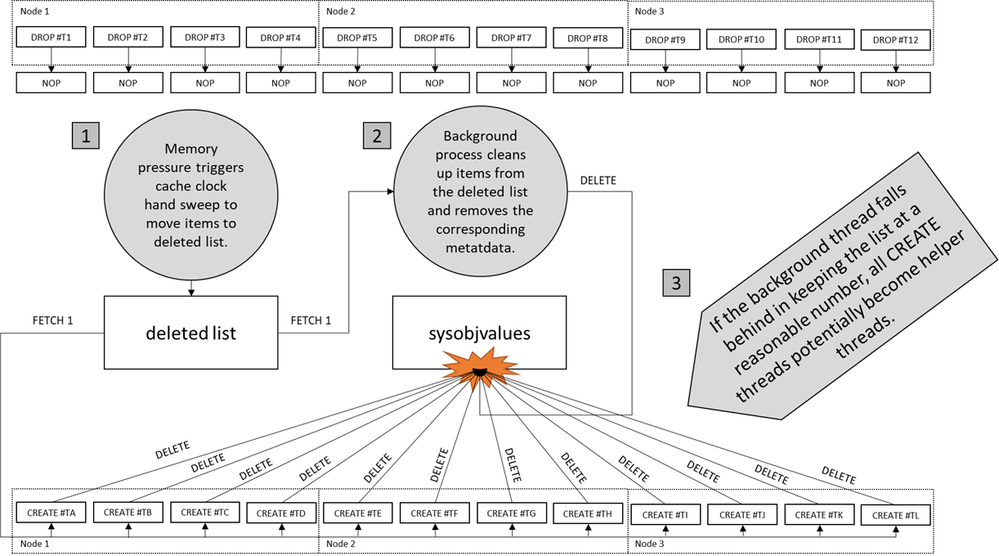 Node 1

DROP #T1

DROP #T2

DROP #T3

DROP #T4

NOP

NOP

NOP

NOP

Node 2

DROP #T5

DROP #T6

DROP #T7

DROP #T8

NOP

NOP

NOP

NOP

Node 3

DROP #T9

DROP #T10

DROP #T11

DROP #T12

NOP

NOP

NOP

NOP

1

Memory pressure triggers cache clock hand sweep to move items to deleted list.

2

Background process cleans up items from the deleted list and removes the corresponding metatdata.

DELETE

3

If the background thread falls behind in keeping the list at a reasonable number, all CREATE threads potentially become helper threads.

FETCH 1

deleted list

FETCH 1

sysobjvalues

DELETE

DELETE

DELETE

DELETE

DELETE

DELETE

DELETE

DELETE

DELETE

DELETE

DELETE

DELETE

CREATE #TA

CREATE #TB

CREATE #TC

CREATE #TD

Node 1

CREATE #TE

CREATE #TF

CREATE #TG

CREATE #TH

Node 2

CREATE #TI

CREATE #TJ

CREATE #TK

CREATE #TL

Node 3